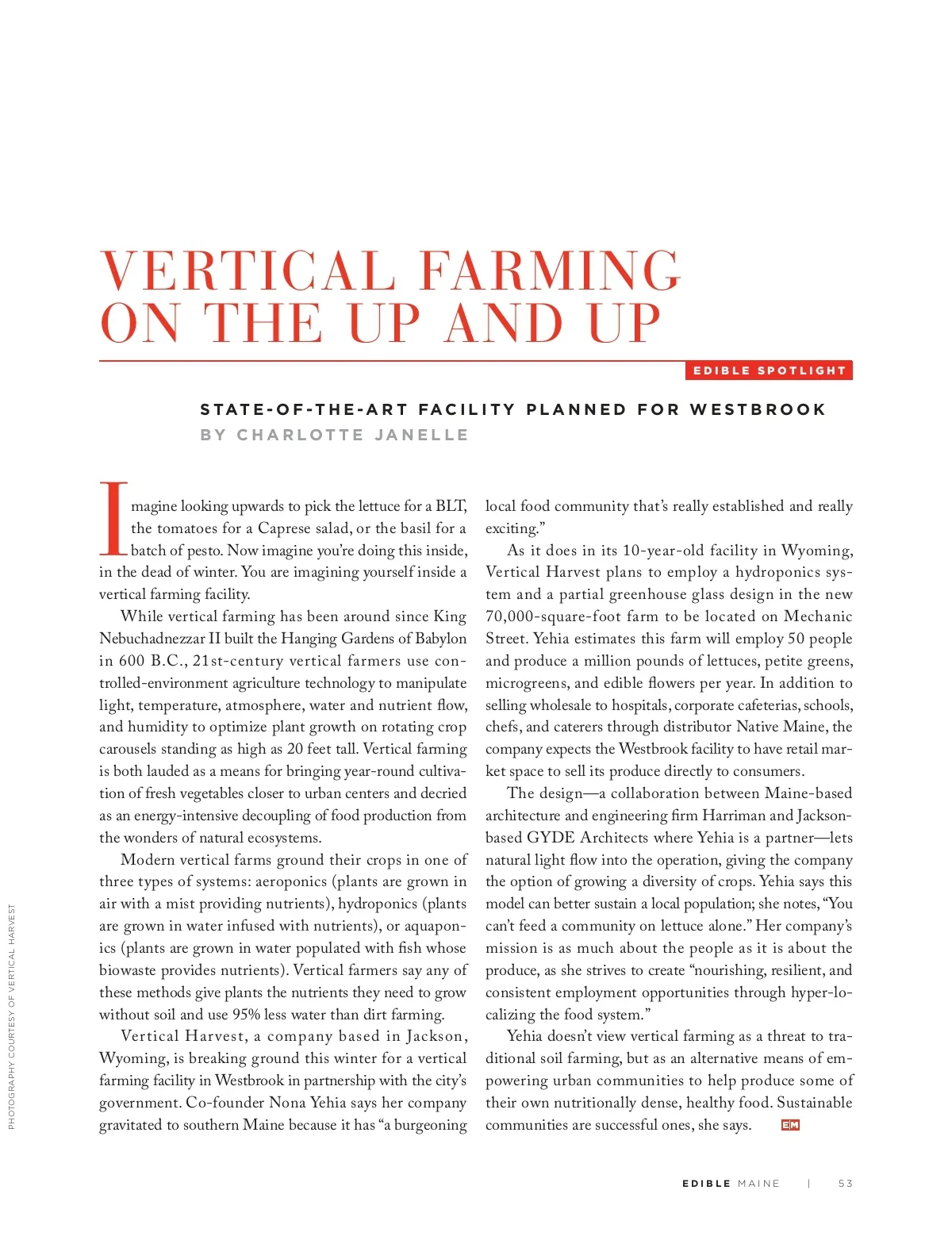 VERTICAL FARMING ON THE UP AND UP

EDIBLE SPOTLIGHT

STATE-OF-THE-ART FACILITY PLANNED FOR WESTBROOK
BY CHARLOTTE JANELLE

Imagine looking upwards to pick the lettuce for a BLT, the tomatoes for a Caprese salad, or the basil for a batch of pesto. Now imagine you're doing this inside, in the dead of winter. You are imagining yourself inside a vertical farming facility.

While vertical farming has been around since King Nebuchadnezzar II built the Hanging Gardens of Babylon in 600 B.C., 21st-century vertical farmers use controlled-environment agriculture technology to manipulate light, temperature, atmosphere, water and nutrient flow, and humidity to optimize plant growth on rotating crop carousels standing as high as 20 feet tall. Vertical farming is both lauded as a means for bringing year-round cultivation of fresh vegetables closer to urban centers and decried as an energy-intensive decoupling of food production from the wonders of natural ecosystems.

Modern vertical farms ground their crops in one of three types of systems: aeroponics (plants are grown in air with a mist providing nutrients), hydroponics (plants are grown in water infused with nutrients), or aquaponics (plants are grown in water populated with fish whose biowaste provides nutrients). Vertical farmers say any of these methods give plants the nutrients they need to grow without soil and use 95% less water than dirt farming.

Vertical Harvest, a company based in Jackson, Wyoming, is breaking ground this winter for a vertical farming facility in Westbrook in partnership with the city's government. Co-founder Nona Yehia says her company gravitated to southern Maine because it has "a burgeoning local food community that's really established and really exciting."

As it does in its 10-year-old facility in Wyoming, Vertical Harvest plans to employ a hydroponics system and a partial greenhouse glass design in the new 70,000-square-foot farm to be located on Mechanic Street. Yehia estimates this farm will employ 50 people and produce a million pounds of lettuces, petite greens, microgreens, and edible flowers per year. In addition to selling wholesale to hospitals, corporate cafeterias, schools, chefs, and caterers through distributor Native Maine, the company expects the Westbrook facility to have retail market space to sell its produce directly to consumers.

The design—a collaboration between Maine-based architecture and engineering firm Harriman and Jackson-based GYDE Architects where Yehia is a partner—lets natural light flow into the operation, giving the company the option of growing a diversity of crops. Yehia says this model can better sustain a local population; she notes, "You can't feed a community on lettuce alone." Her company's mission is as much about the people as it is about the produce, as she strives to create "nourishing, resilient, and consistent employment opportunities through hyper-localizing the food system."

Yehia doesn't view vertical farming as a threat to traditional soil farming, but as an alternative means of empowering urban communities to help produce some of their own nutritionally dense, healthy food. Sustainable communities are successful ones, she says. EM

PHOTOGRAPHY COURTESY OF VERTICAL HARVEST

EDIBLE MAINE | 53